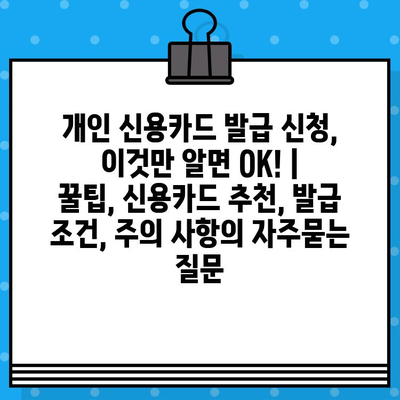 개인 신용카드 발급 신청, 이것만 알면 OK! | 꿀팁, 신용카드 추천, 발급 조건, 주의 사항의 자주묻는 질문